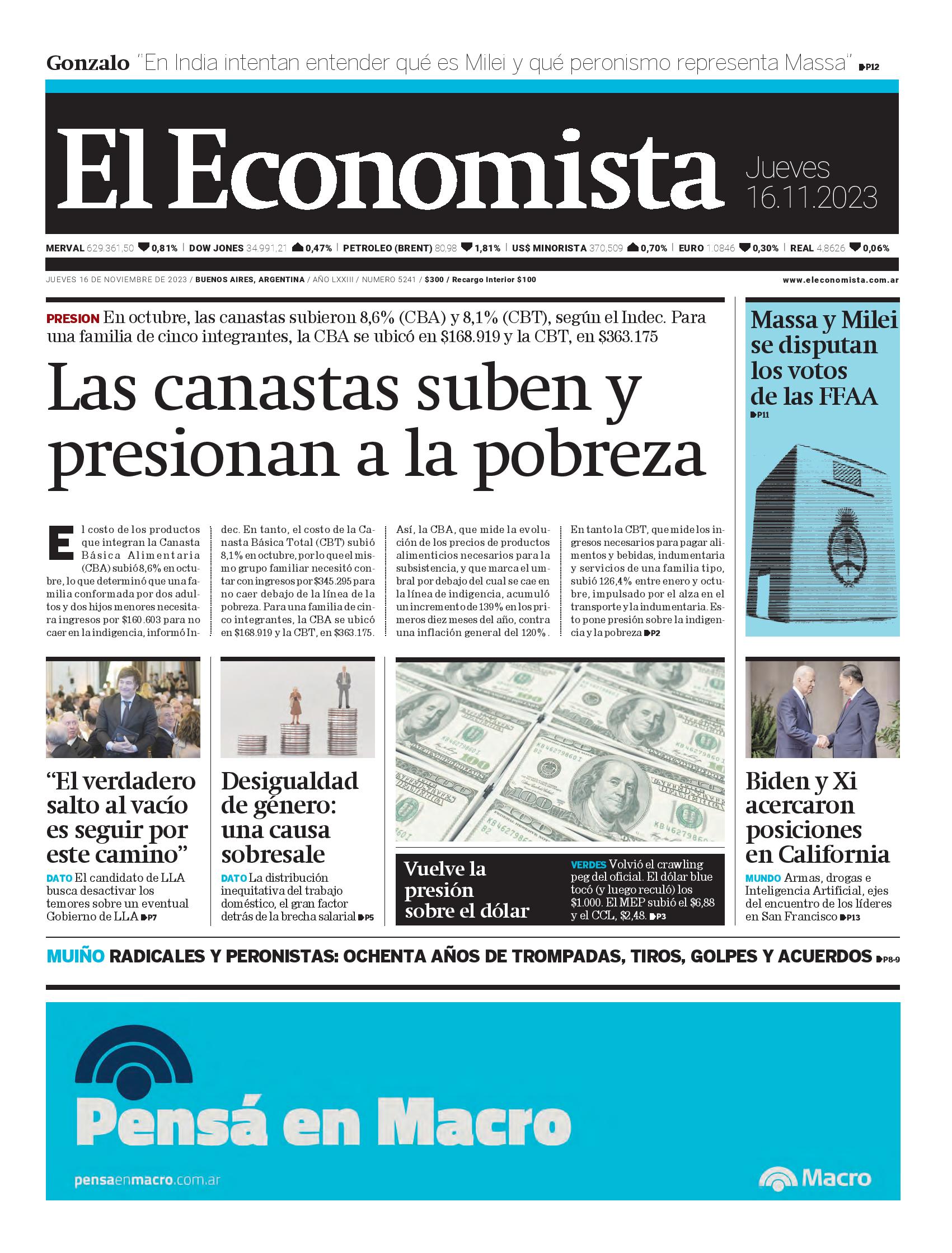 Gonzalo "En India intentan entender qué es Milei y qué peronismo representa Massa" P12

El Economista

Jueves 16.11.2023

MERVAL 629.361,50 0,81% | DOW JONES 34.991,21 0,47% | PETROLEO (BRENT) 80,98 1,81% | US$ MINORISTA 370,509 0,70% | EURO 1,0846 0,30% | REAL 4,8626 0,06%

JUEVES 16 DE NOVIEMBRE DE 2023 / BUENOS AIRES, ARGENTINA / AÑO LXXIII / NUMERO 5241 / $300 / Recargo Interior $100

www.eleconomista.com.ar

PRESION En octubre, las canastas subieron 8,6% (CBA) y 8,1% (CBT), según el Indec. Para una familia de cinco integrantes, la CBA se ubicó en $168.919 y la CBT, en $363.175

Las canastas suben y presionan a la pobreza

El costo de los productos que integran la Canasta Básica Alimentaria (CBA) subió 8,6% en octubre, lo que determinó que una familia conformada por dos adultos y dos hijos menores necesitara ingresos por $160.603 para no caer en la indigencia, informó Indec. En tanto, el costo de la Canasta Básica Total (CBT) subió 8,1% en octubre, por lo que el mismo grupo familiar necesitó contar con ingresos por $345.295 para no caer debajo de la línea de la pobreza. Para una familia de cinco integrantes, la CBA se ubicó en $168.919 y la CBT, en $363.175.

Así, la CBA, que mide la evolución de los precios de productos alimenticios necesarios para la subsistencia, y que marca el umbral por debajo del cual se cae en la línea de indigencia, acumuló un incremento de 139% en los primeros diez meses del año, contra una inflación general del 120%.

En tanto la CBT, que mide los ingresos necesarios para pagar alimentos y bebidas, indumentaria y servicios de una familia tipo, subió 126,4% entre enero y octubre, impulsado por el alza en el transporte y la indumentaria. Esto pone presión sobre la indigencia y la pobreza P2

Massa y Milei se disputan los votos de las FFAA P11

"El verdadero salto al vacío es seguir por este camino"
DATO El candidato de LLA busca desactivar los temores sobre un eventual Gobierno de LLA P7

Desigualdad de género: una causa sobresale
DATO La distribución inequitativa del trabajo doméstico, el gran factor detrás de la brecha salarial P5

Vuelve la presión sobre el dólar
VERDES Volvió el crawling peg del oficial. El dólar blue tocó (y luego reculó) los $1.000. El MEP subió el $6,88 y el CCL, $2,48. P3

Biden y Xi acercaron posiciones en California
MUNDO Armas, drogas e Inteligencia Artificial, ejes del encuentro de los líderes en San Francisco P13

MUIÑO RADICALES Y PERONISTAS: OCHENTA AÑOS DE TROMPADAS, TIROS, GOLPES Y ACUERDOS P8-9

Pensá en Macro
pensaenmacro.com.ar
Macro